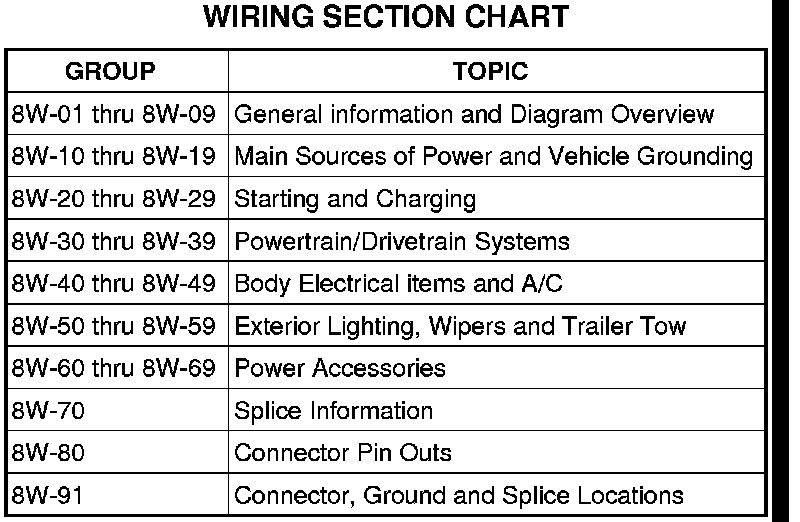 WIRING SECTION CHART

| GROUP | TOPIC |
|---|---|
| 8W-01 thru 8W-09 | General information and Diagram Overview |
| 8W-10 thru 8W-19 | Main Sources of Power and Vehicle Grounding |
| 8W-20 thru 8W-29 | Starting and Charging |
| 8W-30 thru 8W-39 | Powertrain/Drivetrain Systems |
| 8W-40 thru 8W-49 | Body Electrical items and A/C |
| 8W-50 thru 8W-59 | Exterior Lighting, Wipers and Trailer Tow |
| 8W-60 thru 8W-69 | Power Accessories |
| 8W-70 | Splice Information |
| 8W-80 | Connector Pin Outs |
| 8W-91 | Connector, Ground and Splice Locations |